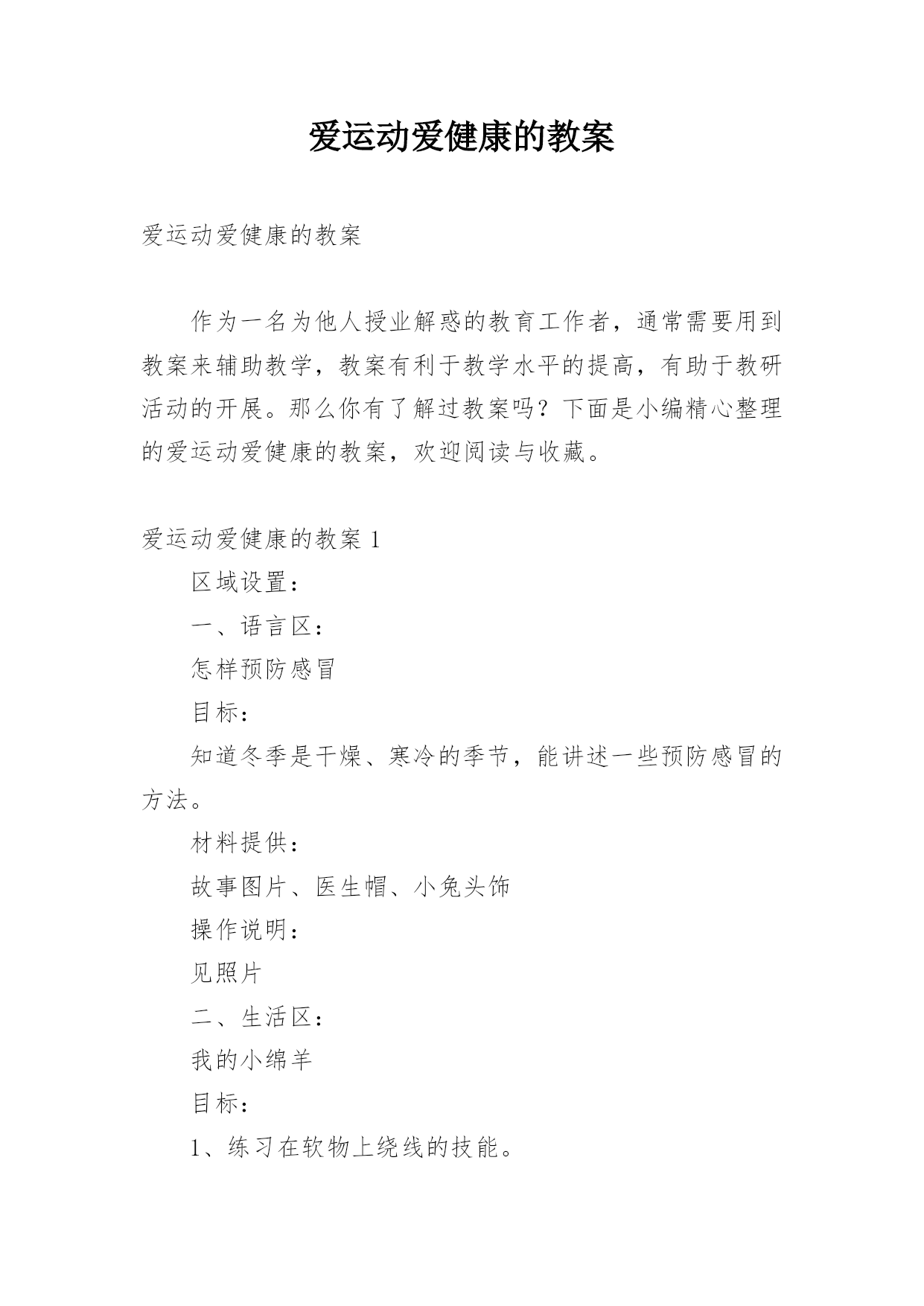 爱运动爱健康的教案

爱运动爱健康的教案

作为一名为他人授业解惑的教育工作者，通常需要用到教案来辅助教学，教案有利于教学水平的提高，有助于教研活动的开展。那么你有了解过教案吗？下面是小编精心整理的爱运动爱健康的教案，欢迎阅读与收藏。

爱运动爱健康的教案 1

区域设置：

一、语言区：

怎样预防感冒

目标：

知道冬季是干燥、寒冷的季节，能讲述一些预防感冒的方法。

材料提供：

故事图片、医生帽、小兔头饰

操作说明：

见照片

二、生活区：

我的小绵羊

目标：

1、练习在软物上绕线的技能。